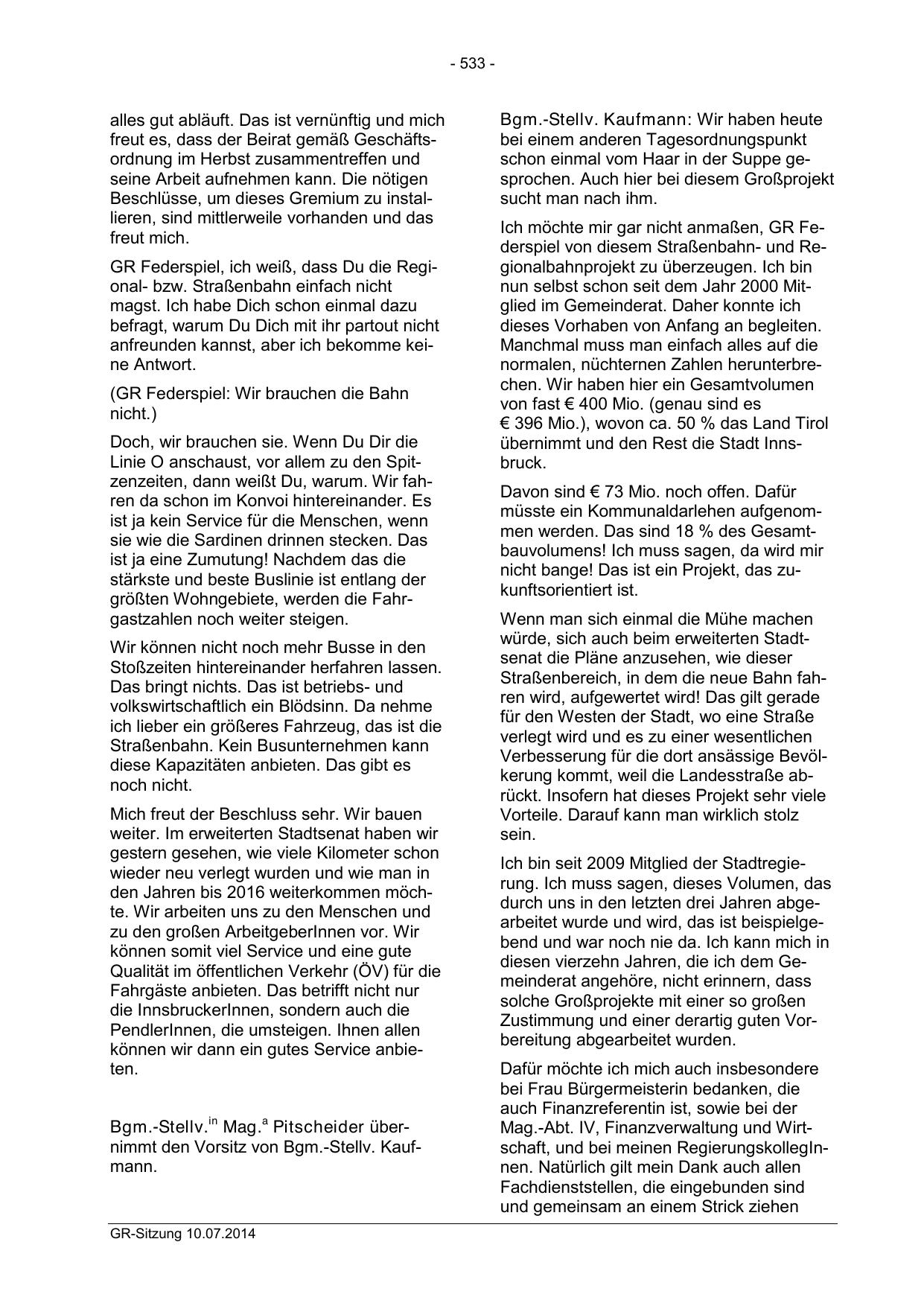 - 533 -

alles gut abläuft. Das ist vernünftig und mich freut es, dass der Beirat gemäß Geschäftsordnung im Herbst zusammentreffen und seine Arbeit aufnehmen kann. Die nötigen Beschlüsse, um dieses Gremium zu installieren, sind mittlerweile vorhanden und das freut mich.

GR Federspiel, ich weiß, dass Du die Regional- bzw. Straßenbahn einfach nicht magst. Ich habe Dich schon einmal dazu befragt, warum Du Dich mit ihr partout nicht anfreunden kannst, aber ich bekomme keine Antwort.

(GR Federspiel: Wir brauchen die Bahn nicht.)

Doch, wir brauchen sie. Wenn Du Dir die Linie O anschaust, vor allem zu den Spitzenzeiten, dann weißt Du, warum. Wir fahren da schon im Konvoi hintereinander. Es ist ja kein Service für die Menschen, wenn sie wie die Sardinen drinnen stecken. Das ist ja eine Zumutung! Nachdem das die stärkste und beste Buslinie ist entlang der größten Wohngebiete, werden die Fahrgastzahlen noch weiter steigen.

Wir können nicht noch mehr Busse in den Stoßzeiten hintereinander herfahren lassen. Das bringt nichts. Das ist betriebs- und volkswirtschaftlich ein Blödsinn. Da nehme ich lieber ein größeres Fahrzeug, das ist die Straßenbahn. Kein Busunternehmen kann diese Kapazitäten anbieten. Das gibt es noch nicht.

Mich freut der Beschluss sehr. Wir bauen weiter. Im erweiterten Stadtsenat haben wir gestern gesehen, wie viele Kilometer schon wieder neu verlegt wurden und wie man in den Jahren bis 2016 weiterkommen möchte. Wir arbeiten uns zu den Menschen und zu den großen ArbeitgeberInnen vor. Wir können somit viel Service und eine gute Qualität im öffentlichen Verkehr (ÖV) für die Fahrgäste anbieten. Das betrifft nicht nur die InnsbruckerInnen, sondern auch die PendlerInnen, die umsteigen. Ihnen allen können wir dann ein gutes Service anbieten.

Bgm.-Stellv.$^{in}$ Mag.$^{a}$ Pitscheider übernimmt den Vorsitz von Bgm.-Stellv. Kaufmann.

Bgm.-Stellv. Kaufmann: Wir haben heute bei einem anderen Tagesordnungspunkt schon einmal vom Haar in der Suppe gesprochen. Auch hier bei diesem Großprojekt sucht man nach ihm.

Ich möchte mir gar nicht anmaßen, GR Federspiel von diesem Straßenbahn- und Regionalbahnprojekt zu überzeugen. Ich bin nun selbst schon seit dem Jahr 2000 Mitglied im Gemeinderat. Daher konnte ich dieses Vorhaben von Anfang an begleiten. Manchmal muss man einfach alles auf die normalen, nüchternen Zahlen herunterbrechen. Wir haben hier ein Gesamtvolumen von fast € 400 Mio. (genau sind es € 396 Mio.), wovon ca. 50 % das Land Tirol übernimmt und den Rest die Stadt Innsbruck.

Davon sind € 73 Mio. noch offen. Dafür müsste ein Kommunaldarlehen aufgenommen werden. Das sind 18 % des Gesamtbauvolumens! Ich muss sagen, da wird mir nicht bange! Das ist ein Projekt, das zukunftsorientiert ist.

Wenn man sich einmal die Mühe machen würde, sich auch beim erweiterten Stadtsenat die Pläne anzusehen, wie dieser Straßenbereich, in dem die neue Bahn fahren wird, aufgewertet wird! Das gilt gerade für den Westen der Stadt, wo eine Straße verlegt wird und es zu einer wesentlichen Verbesserung für die dort ansässige Bevölkerung kommt, weil die Landesstraße abrückt. Insofern hat dieses Projekt sehr viele Vorteile. Darauf kann man wirklich stolz sein.

Ich bin seit 2009 Mitglied der Stadtregierung. Ich muss sagen, dieses Volumen, das durch uns in den letzten drei Jahren abgearbeitet wurde und wird, das ist beispielgebend und war noch nie da. Ich kann mich in diesen vierzehn Jahren, die ich dem Gemeinderat angehöre, nicht erinnern, dass solche Großprojekte mit einer so großen Zustimmung und einer derartig guten Vorbereitung abgearbeitet wurden.

Dafür möchte ich mich auch insbesondere bei Frau Bürgermeisterin bedanken, die auch Finanzreferentin ist, sowie bei der Mag.-Abt. IV, Finanzverwaltung und Wirtschaft, und bei meinen RegierungskollegInnen. Natürlich gilt mein Dank auch allen Fachdienststellen, die eingebunden sind und gemeinsam an einem Strick ziehen

GR-Sitzung 10.07.2014